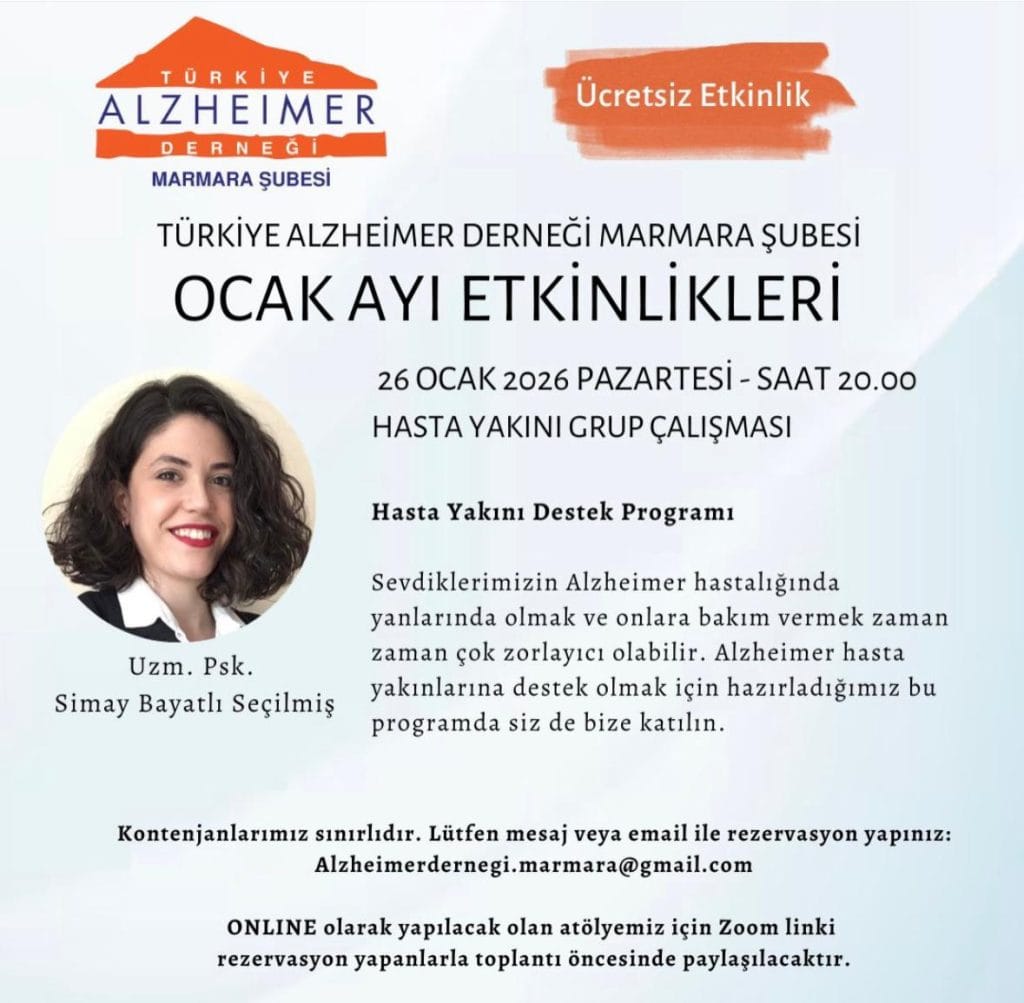 TÜRKİYE
ALZHEIMER
DERNEĞİ
MARMARA ŞUBESİ

Ücretsiz Etkinlik

TÜRKİYE ALZHEİMER DERNEĞİ MARMARA ŞUBESİ
OCAK AYI ETKİNLİKLERİ

26 OCAK 2026 PAZARTESİ - SAAT 20.00
HASTA YAKINI GRUP ÇALIŞMASI

Uzm. Psk.
Simay Bayatlı Seçilmiş

Hasta Yakını Destek Programı

Sevdiklerimizin Alzheimer hastalığında yanlarında olmak ve onlara bakım vermek zaman zaman çok zorlayıcı olabilir. Alzheimer hasta yakınlarına destek olmak için hazırladığımız bu programda siz de bize katılın.

Kontenjanlarımız sınırlıdır. Lütfen mesaj veya email ile rezervasyon yapınız:
Alzheimerdernegi.marmara@gmail.com

ONLINE olarak yapılacak olan atölyemiz için Zoom linki rezervasyon yapanlarla toplantı öncesinde paylaşılacaktır.